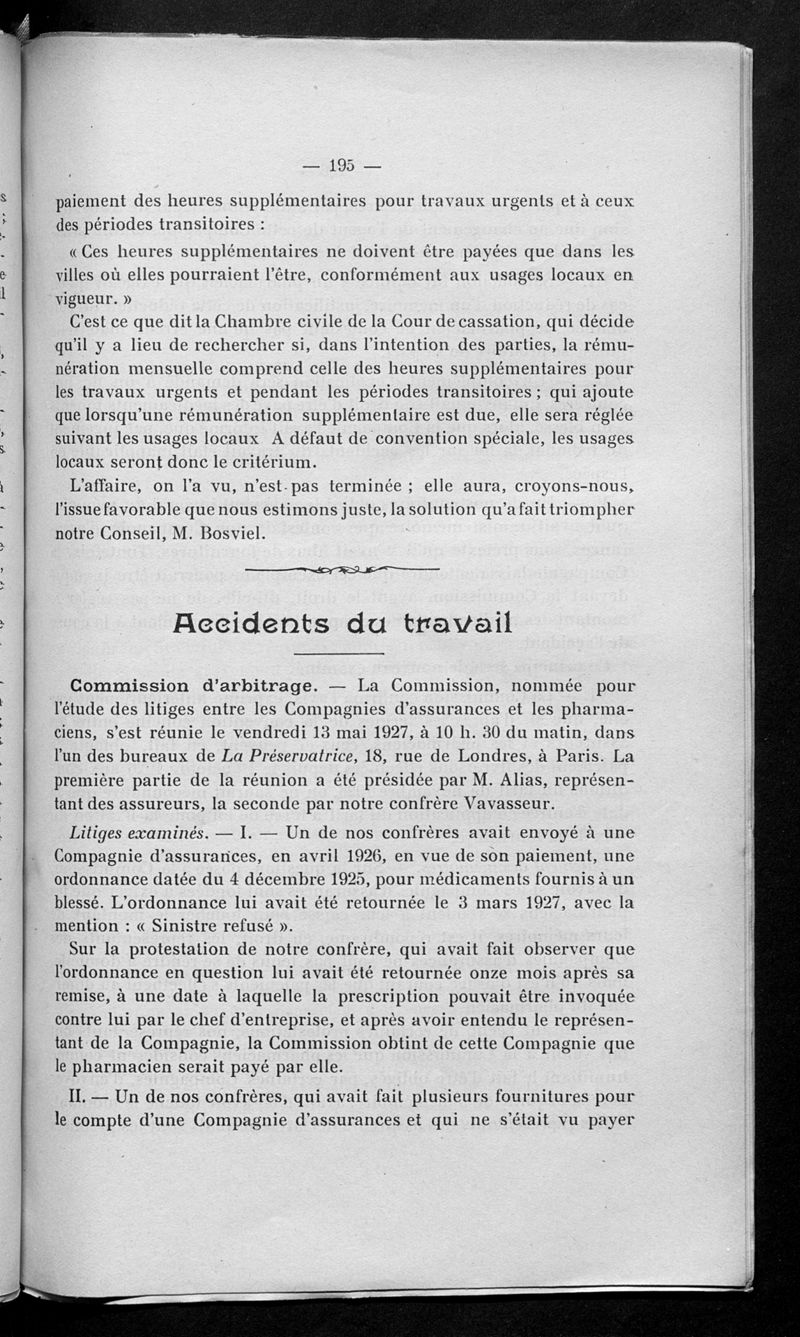 — 195 —

paiement des heures supplémentaires pour travaux urgents et à ceux des périodes transitoires :

« Ces heures supplémentaires ne doivent être payées que dans les villes où elles pourraient l'être, conformément aux usages locaux en vigueur. »

C'est ce que dit la Chambre civile de la Cour de cassation, qui décide qu'il y a lieu de rechercher si, dans l'intention des parties, la rémunération mensuelle comprend celle des heures supplémentaires pour les travaux urgents et pendant les périodes transitoires ; qui ajoute que lorsqu'une rémunération supplémentaire est due, elle sera réglée suivant les usages locaux A défaut de convention spéciale, les usages locaux seront donc le critérium.

L'affaire, on l'a vu, n'est pas terminée ; elle aura, croyons-nous, l'issue favorable que nous estimons juste, la solution qu'a fait triompher notre Conseil, M. Bosviel.

Accidents du travail

Commission d'arbitrage. — La Commission, nommée pour l'étude des litiges entre les Compagnies d'assurances et les pharmaciens, s'est réunie le vendredi 13 mai 1927, à 10 h. 30 du matin, dans l'un des bureaux de La Préservatrice, 18, rue de Londres, à Paris. La première partie de la réunion a été présidée par M. Alias, représentant des assureurs, la seconde par notre confrère Vavasseur.

Litiges examinés. — I. — Un de nos confrères avait envoyé à une Compagnie d'assurances, en avril 1926, en vue de son paiement, une ordonnance datée du 4 décembre 1925, pour médicaments fournis à un blessé. L'ordonnance lui avait été retournée le 3 mars 1927, avec la mention : « Sinistre refusé ».

Sur la protestation de notre confrère, qui avait fait observer que l'ordonnance en question lui avait été retournée onze mois après sa remise, à une date à laquelle la prescription pouvait être invoquée contre lui par le chef d'entreprise, et après avoir entendu le représentant de la Compagnie, la Commission obtint de cette Compagnie que le pharmacien serait payé par elle.

II. — Un de nos confrères, qui avait fait plusieurs fournitures pour le compte d'une Compagnie d'assurances et qui ne s'était vu payer